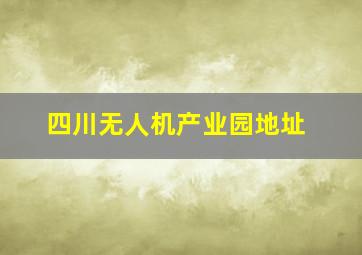 四川无人机产业园地址